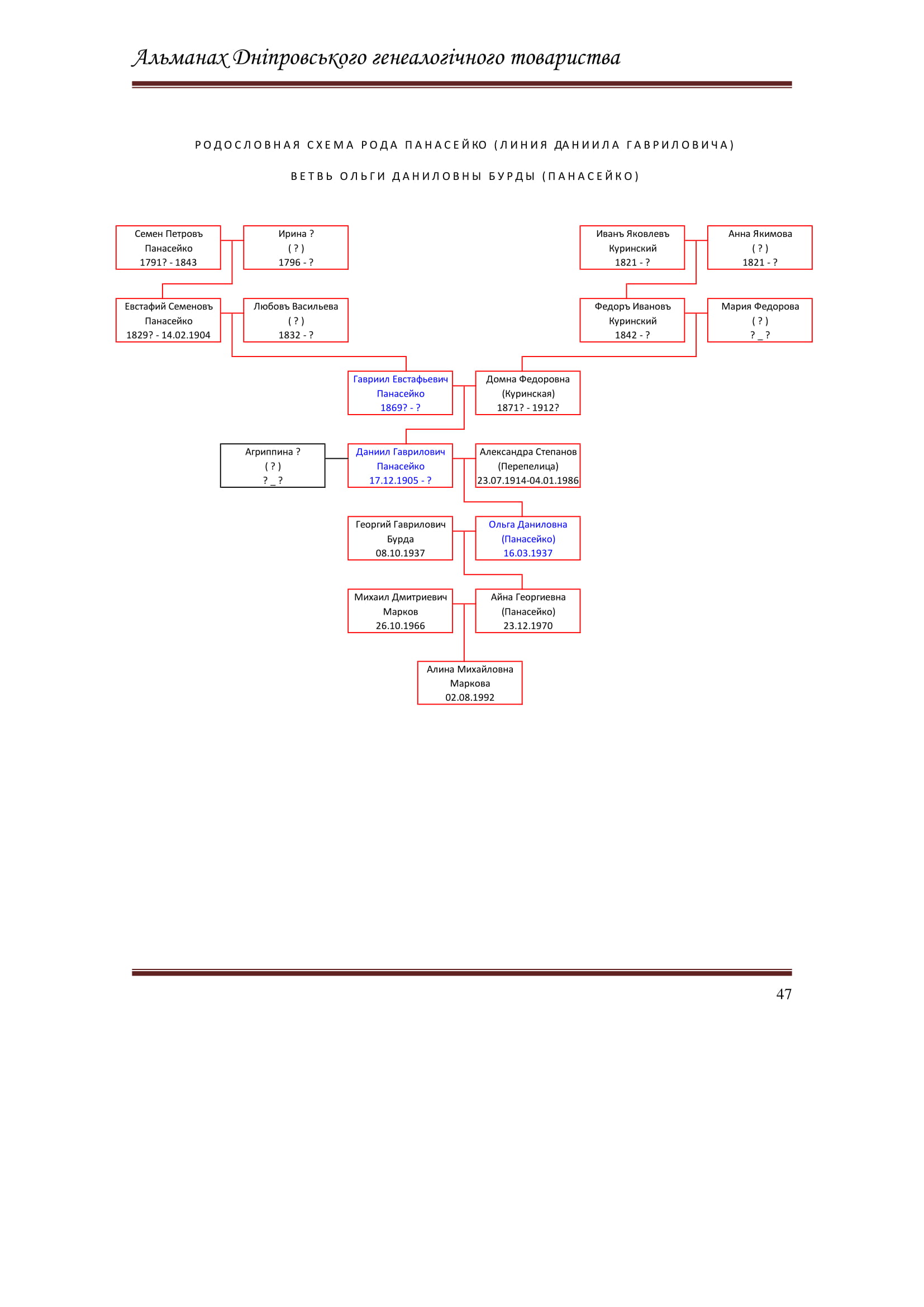 Альманах Дніпровського генеалогічного товариства

РОДОСЛОВНАЯ СХЕМА РОДА ПАНАСЕЙКО (ЛИНИЯ ДАНИИЛА ГАВРИЛОВИЧА)

ВЕТВЬ ОЛЬГИ ДАНИЛОВНЫ БУРДЫ (ПАНАСЕЙКО)

Семен Петровъ
Панасейко
1791? - 1843

Ирина ?
( ? )
1796 - ?

Иванъ Яковлевъ
Куринский
1821 - ?

Анна Якимова
( ? )
1821 - ?

Евстафий Семеновъ
Панасейко
1829? - 14.02.1904

Любовъ Васильева
( ? )
1832 - ?

Федоръ Ивановъ
Куринский
1842 - ?

Мария Федорова
( ? )
? _ ?

Гавриил Евстафьевич
Панасейко
1869? - ?

Домна Федоровна
(Куринская)
1871? - 1912?

Агриппина ?
( ? )
? _ ?

Даниил Гаврилович
Панасейко
17.12.1905 - ?

Александра Степанов
(Перепелица)
23.07.1914-04.01.1986

Георгий Гаврилович
Бурда
08.10.1937

Ольга Даниловна
(Панасейко)
16.03.1937

Михаил Дмитриевич
Марков
26.10.1966

Айна Георгиевна
(Панасейко)
23.12.1970

Алина Михайловна
Маркова
02.08.1992

47